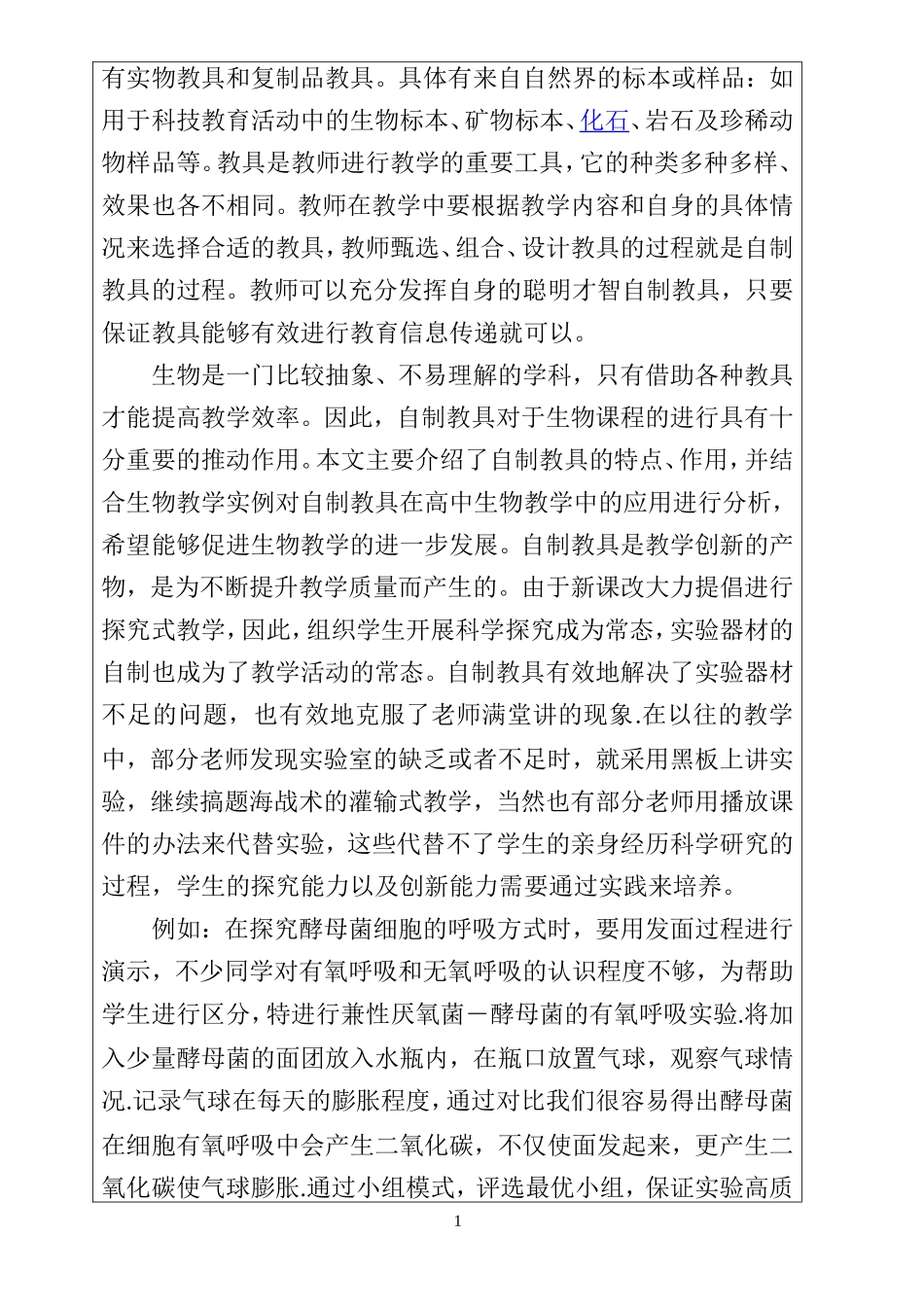 有实物教具和复制品教具。具体有来自自然界的标本或样品：如用于科技教育活动中的生物标本、矿物标本、化石、岩石及珍稀动物样品等。教具是教师进行教学的重要工具，它的种类多种多样、效果也各不相同。教师在教学中要根据教学内容和自身的具体情况来选择合适的教具，教师甄选、组合、设计教具的过程就是自制教具的过程。教师可以充分发挥自身的聪明才智自制教具，只要保证教具能够有效进行教育信息传递就可以。

生物是一门比较抽象、不易理解的学科，只有借助各种教具才能提高教学效率。因此，自制教具对于生物课程的进行具有十分重要的推动作用。本文主要介绍了自制教具的特点、作用，并结合生物教学实例对自制教具在高中生物教学中的应用进行分析，希望能够促进生物教学的进一步发展。自制教具是教学创新的产物，是为不断提升教学质量而产生的。由于新课改大力提倡进行探究式教学，因此，组织学生开展科学探究成为常态，实验器材的自制也成为了教学活动的常态。自制教具有效地解决了实验器材不足的问题，也有效地克服了老师满堂讲的现象.在以往的教学中，部分老师发现实验室的缺乏或者不足时，就采用黑板上讲实验，继续搞题海战术的灌输式教学，当然也有部分老师用播放课件的办法来代替实验，这些代替不了学生的亲身经历科学研究的过程，学生的探究能力以及创新能力需要通过实践来培养。

例如：在探究酵母菌细胞的呼吸方式时，要用发面过程进行演示，不少同学对有氧呼吸和无氧呼吸的认识程度不够，为帮助学生进行区分，特进行兼性厌氧菌－酵母菌的有氧呼吸实验.将加入少量酵母菌的面团放入水瓶内，在瓶口放置气球，观察气球情况.记录气球在每天的膨胀程度，通过对比我们很容易得出酵母菌在细胞有氧呼吸中会产生二氧化碳，不仅使面发起来，更产生二氧化碳使气球膨胀.通过小组模式，评选最优小组，保证实验高质

1